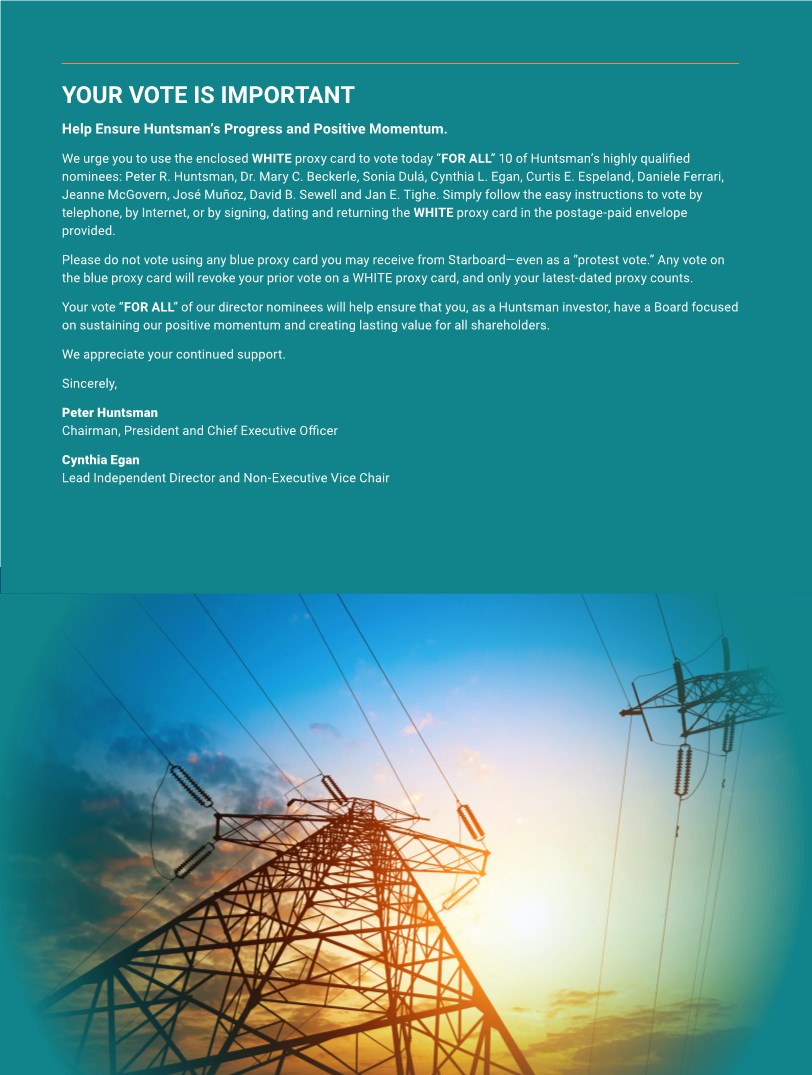 YOUR VOTE IS IMPORTANT

Help Ensure Huntsman's Progress and Positive Momentum.

We urge you to use the enclosed WHITE proxy card to vote today "FOR ALL" 10 of Huntsman's highly qualified nominees: Peter R. Huntsman, Dr. Mary C. Beckerle, Sonia Dulá, Cynthia L. Egan, Curtis E. Espeland, Daniele Ferrari, Jeanne McGovern, José Muñoz, David B. Sewell and Jan E. Tighe. Simply follow the easy instructions to vote by telephone, by Internet, or by signing, dating and returning the WHITE proxy card in the postage-paid envelope provided.

Please do not vote using any blue proxy card you may receive from Starboard—even as a "protest vote." Any vote on the blue proxy card will revoke your prior vote on a WHITE proxy card, and only your latest-dated proxy counts.

Your vote "FOR ALL" of our director nominees will help ensure that you, as a Huntsman investor, have a Board focused on sustaining our positive momentum and creating lasting value for all shareholders.

We appreciate your continued support.

Sincerely,

Peter Huntsman
Chairman, President and Chief Executive Officer

Cynthia Egan
Lead Independent Director and Non-Executive Vice Chair